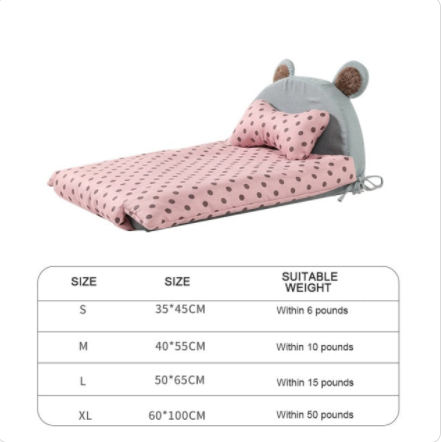 | SIZE | SIZE | SUITABLE WEIGHT |
|---|---|---|
| S | 35*45CM | Within 6 pounds |
| M | 40*55CM | Within 10 pounds |
| L | 50*65CM | Within 15 pounds |
| XL | 60*100CM | Within 50 pounds |